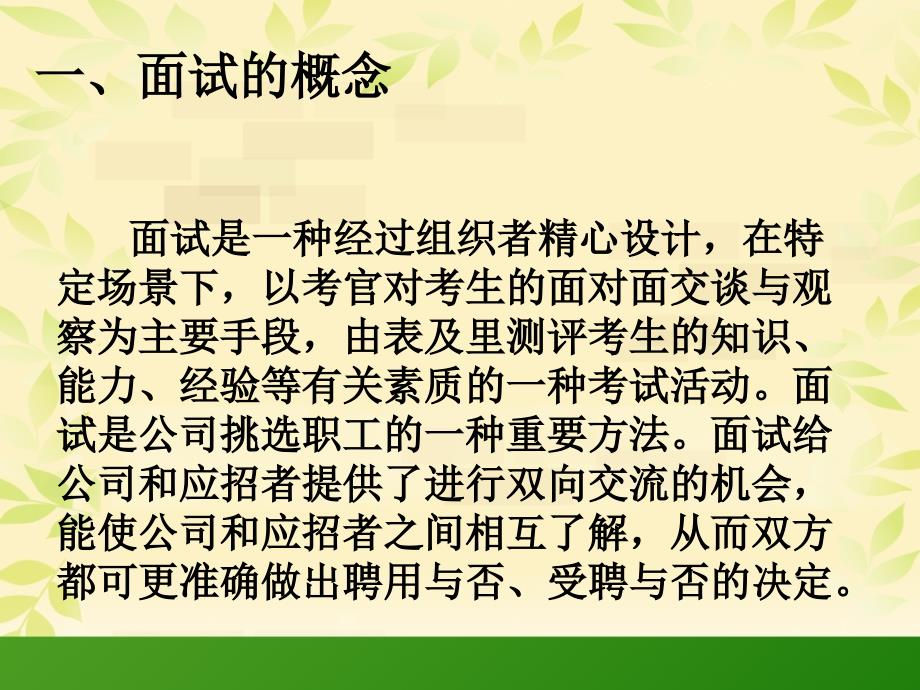 一、面试的概念

面试是一种经过组织者精心设计，在特定场景下，以考官对考生的面对面交谈与观察为主要手段，由表及里测评考生的知识、能力、经验等有关素质的一种考试活动。面试是公司挑选职工的一种重要方法。面试给公司和应招者提供了进行双向交流的机会，能使公司和应招者之间相互了解，从而双方都可更准确做出聘用与否、受聘与否的决定。